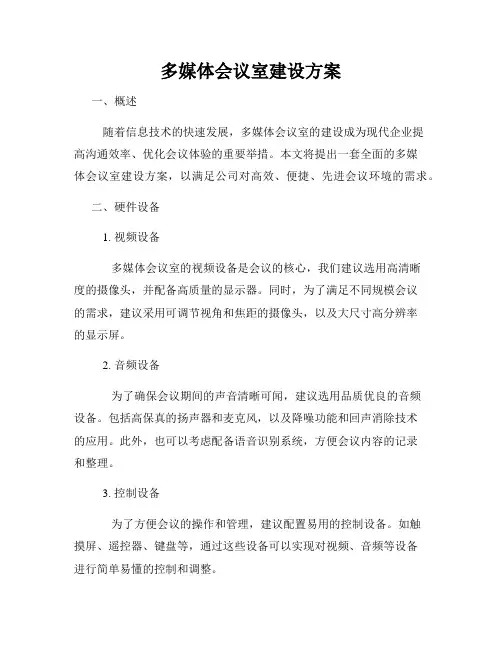 多媒体会议室建设方案

一、概述

随着信息技术的快速发展，多媒体会议室的建设成为现代企业提高沟通效率、优化会议体验的重要举措。本文将提出一套全面的多媒体会议室建设方案，以满足公司对高效、便捷、先进会议环境的需求。

二、硬件设备

1. 视频设备

多媒体会议室的视频设备是会议的核心，我们建议选用高清晰度的摄像头，并配备高质量的显示器。同时，为了满足不同规模会议的需求，建议采用可调节视角和焦距的摄像头，以及大尺寸高分辨率的显示屏。

2. 音频设备

为了确保会议期间的声音清晰可闻，建议选用品质优良的音频设备。包括高保真的扬声器和麦克风，以及降噪功能和回声消除技术的应用。此外，也可以考虑配备语音识别系统，方便会议内容的记录和整理。

3. 控制设备

为了方便会议的操作和管理，建议配置易用的控制设备。如触摸屏、遥控器、键盘等，通过这些设备可以实现对视频、音频等设备进行简单易懂的控制和调整。